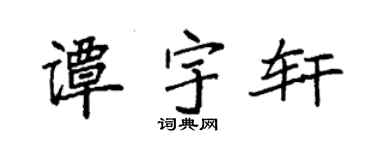 谭宇轩

词典网